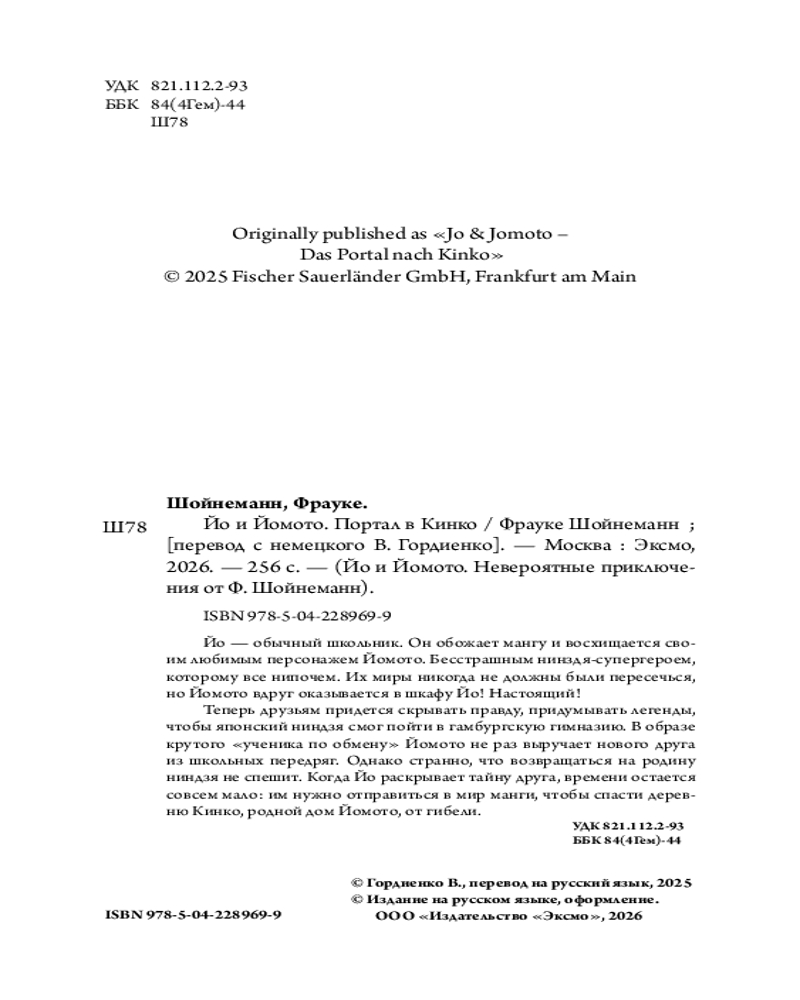 УДК 821.112.2-93
ББК 84(4Гем)-44
Ш78

Originally published as «Jo & Jomoto – Das Portal nach Kinko»
© 2025 Fischer Sauerländer GmbH, Frankfurt am Main

Шойнеманн, Фрауке.

Ш78

Йо и Йомото. Портал в Кинко / Фрауке Шойнеманн ; [перевод с немецкого В. Гордиенко]. — Москва : Эксмо, 2026. — 256 с. — (Йо и Йомото. Невероятные приключения от Ф. Шойнеманн).

ISBN 978-5-04-228969-9

Йо — обычный школьник. Он обожает мангу и восхищается своим любимым персонажем Йомото. Бесстрашным ниндзя-супергероем, которому все нипочем. Их миры никогда не должны были пересечься, но Йомото вдруг оказывается в шкафу Йо! Настоящий!

Теперь друзьям придется скрывать правду, придумывать легенды, чтобы японский ниндзя смог пойти в гамбургскую гимназию. В образе крутого «ученика по обмену» Йомото не раз выручает нового друга из школьных передряг. Однако странно, что возвращаться на родину ниндзя не спешит. Когда Йо раскрывает тайну друга, времени остается совсем мало: им нужно отправиться в мир манги, чтобы спасти деревню Кинко, родной дом Йомото, от гибели.

УДК 821.112.2-93
ББК 84(4Гем)-44

© Гордиенко В., перевод на русский язык, 2025
© Издание на русском языке, оформление.
ООО «Издательство «Эксмо», 2026

ISBN 978-5-04-228969-9